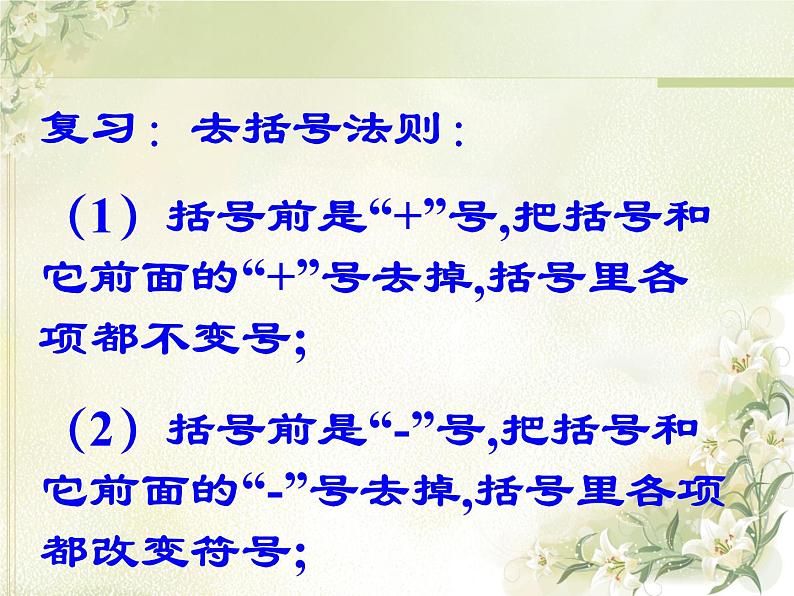 复习：去括号法则：

（1）括号前是“+”号,把括号和它前面的“+”号去掉,括号里各项都不变号;

（2）括号前是“-”号,把括号和它前面的“-”号去掉,括号里各项都改变符号;